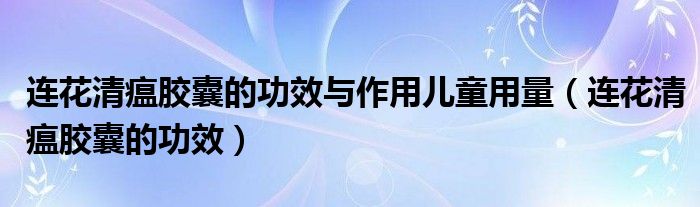 连花清瘟胶囊的功效与作用儿童用量（连花清瘟胶囊的功效）